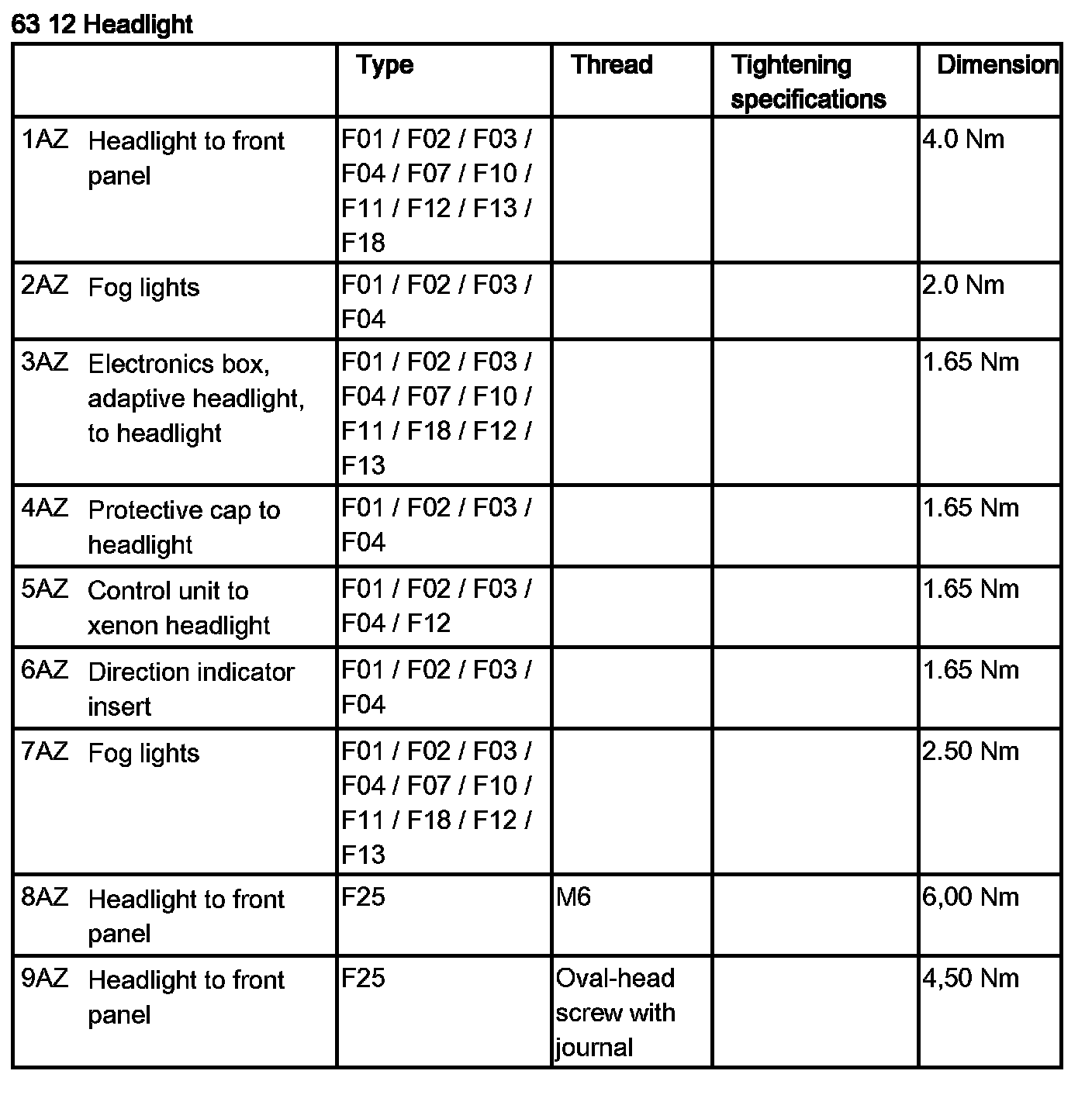 63 12 Headlight

| | Type | Thread | Tightening specifications | Dimension |
|---|---|---|---|---|
| 1AZ Headlight to front panel | F01 / F02 / F03 / F04 / F07 / F10 / F11 / F12 / F13 / F18 | | | 4.0 Nm |
| 2AZ Fog lights | F01 / F02 / F03 / F04 | | | 2.0 Nm |
| 3AZ Electronics box, adaptive headlight, to headlight | F01 / F02 / F03 / F04 / F07 / F10 / F11 / F18 / F12 / F13 | | | 1.65 Nm |
| 4AZ Protective cap to headlight | F01 / F02 / F03 / F04 | | | 1.65 Nm |
| 5AZ Control unit to xenon headlight | F01 / F02 / F03 / F04 / F12 | | | 1.65 Nm |
| 6AZ Direction indicator insert | F01 / F02 / F03 / F04 | | | 1.65 Nm |
| 7AZ Fog lights | F01 / F02 / F03 / F04 / F07 / F10 / F11 / F18 / F12 / F13 | | | 2.50 Nm |
| 8AZ Headlight to front panel | F25 | M6 | | 6,00 Nm |
| 9AZ Headlight to front panel | F25 | Oval-head screw with journal | | 4,50 Nm |